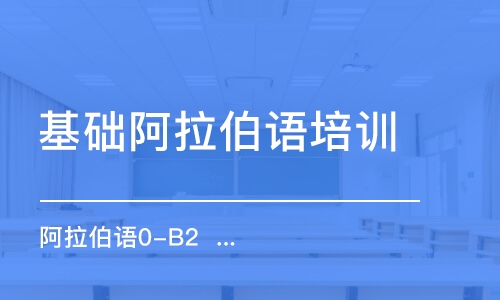 基础阿拉伯语培训

阿拉伯语0-B2 ...